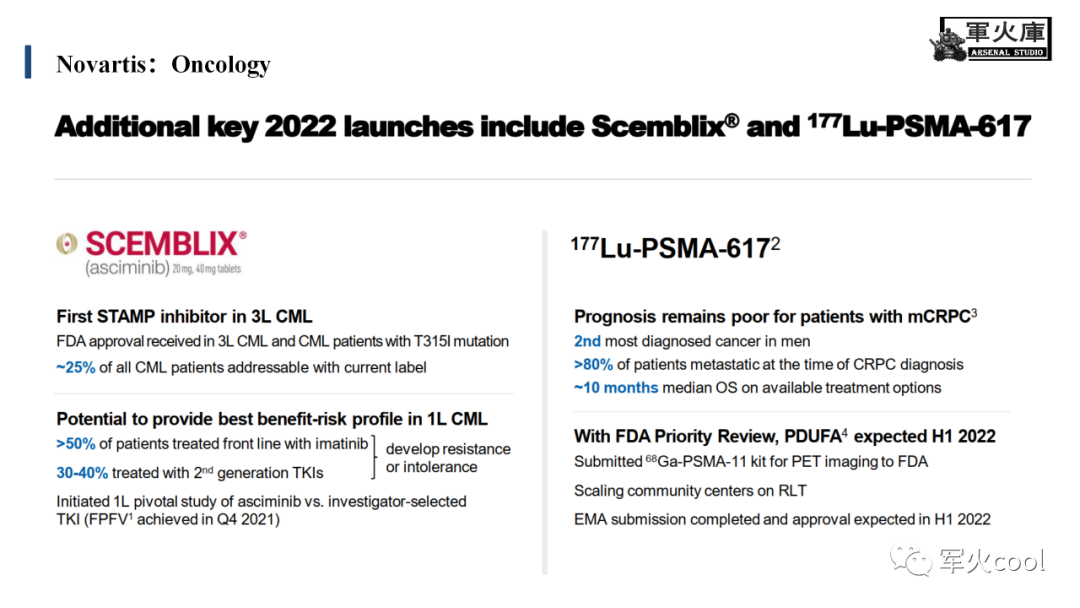 Novartis：Oncology

軍火庫
ARSENAL STUDIO

Additional key 2022 launches include Scemblix® and $^{177}$Lu-PSMA-617

SCEMBLIX®
(asciminib) 20 mg, 40 mg tablets

First STAMP inhibitor in 3L CML
FDA approval received in 3L CML and CML patients with T315I mutation
~25% of all CML patients addressable with current label

Potential to provide best benefit-risk profile in 1L CML
>50% of patients treated front line with imatinib
30-40% treated with 2$^{nd}$ generation TKIs
develop resistance or intolerance
Initiated 1L pivotal study of asciminib vs. investigator-selected TKI (FPFV$^1$ achieved in Q4 2021)

$^{177}$Lu-PSMA-617$^2$

Prognosis remains poor for patients with mCRPC$^3$
2nd most diagnosed cancer in men
>80% of patients metastatic at the time of CRPC diagnosis
~10 months median OS on available treatment options

With FDA Priority Review, PDUFA$^4$ expected H1 2022
Submitted $^{68}$Ga-PSMA-11 kit for PET imaging to FDA
Scaling community centers on RLT
EMA submission completed and approval expected in H1 2022

军火cool